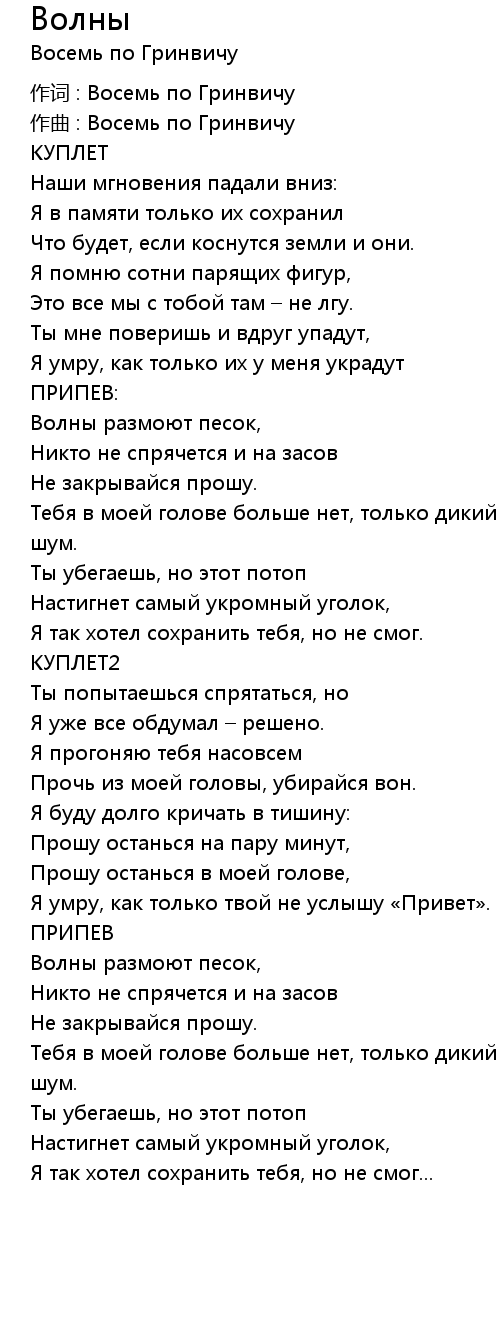 Волны
Восемь по Гринвичу

作词 : Восемь по Гринвичу
作曲 : Восемь по Гринвичу
КУПЛЕТ
Наши мгновения падали вниз:
Я в памяти только их сохранил
Что будет, если коснутся земли и они.
Я помню сотни парящих фигур,
Это все мы с тобой там – не лгу.
Ты мне поверишь и вдруг упадут,
Я умру, как только их у меня украдут
ПРИПЕВ:
Волны размоют песок,
Никто не спрячется и на засов
Не закрывайся прошу.
Тебя в моей голове больше нет, только дикий шум.
Ты убегаешь, но этот потоп
Настигнет самый укромный уголок,
Я так хотел сохранить тебя, но не смог.
КУПЛЕТ2
Ты попытаешься спрятаться, но
Я уже все обдумал – решено.
Я прогоняю тебя насовсем
Прочь из моей головы, убирайся вон.
Я буду долго кричать в тишину:
Прошу останься на пару минут,
Прошу останься в моей голове,
Я умру, как только твой не услышу «Привет».
ПРИПЕВ
Волны размоют песок,
Никто не спрячется и на засов
Не закрывайся прошу.
Тебя в моей голове больше нет, только дикий шум.
Ты убегаешь, но этот потоп
Настигнет самый укромный уголок,
Я так хотел сохранить тебя, но не смог...